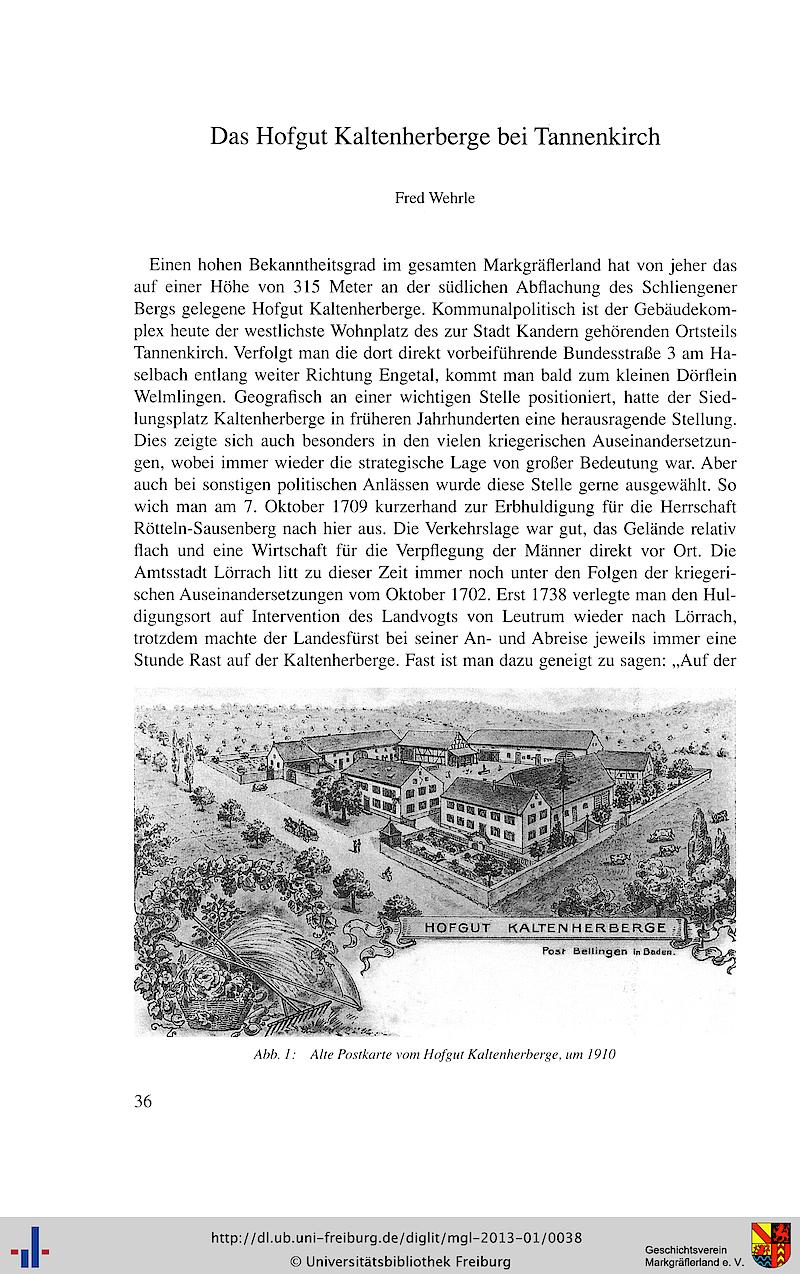 Das Hofgut Kaltenherberge bei Tannenkirch

Fred Wehrle

Einen hohen Bekanntheitsgrad im gesamten Markgräflerland hat von jeher das auf einer Höhe von 315 Meter an der südlichen Abflachung des Schliengener Bergs gelegene Hofgut Kaltenherberge. Kommunalpolitisch ist der Gebäudekomplex heute der westlichste Wohnplatz des zur Stadt Kandern gehörenden Ortsteils Tannenkirch. Verfolgt man die dort direkt vorbeiführende Bundesstraße 3 am Haselbach entlang weiter Richtung Engetal, kommt man bald zum kleinen Dörflein Welmlingen. Geografisch an einer wichtigen Stelle positioniert, hatte der Siedlungsplatz Kaltenherberge in früheren Jahrhunderten eine herausragende Stellung. Dies zeigte sich auch besonders in den vielen kriegerischen Auseinandersetzungen, wobei immer wieder die strategische Lage von großer Bedeutung war. Aber auch bei sonstigen politischen Anlässen wurde diese Stelle gerne ausgewählt. So wich man am 7. Oktober 1709 kurzerhand zur Erbhuldigung für die Herrschaft Rötteln-Sausenberg nach hier aus. Die Verkehrslage war gut, das Gelände relativ flach und eine Wirtschaft für die Verpflegung der Männer direkt vor Ort. Die Amtsstadt Lörrach litt zu dieser Zeit immer noch unter den Folgen der kriegerischen Auseinandersetzungen vom Oktober 1702. Erst 1738 verlegte man den Huldigungsort auf Intervention des Landvogts von Leutrum wieder nach Lörrach, trotzdem machte der Landesfürst bei seiner An- und Abreise jeweils immer eine Stunde Rast auf der Kaltenherberge. Fast ist man dazu geneigt zu sagen: „Auf der

HOFGUT KALTENHERBERGE
Post Bellingen in Baden.

Abb. 1: Alte Postkarte vom Hofgut Kaltenherberge, um 1910

36

http://dl.ub.uni-freiburg.de/diglit/mgl-2013-01/0038
© Universitätsbibliothek Freiburg

Geschichtsverein Markgräflerland e. V.